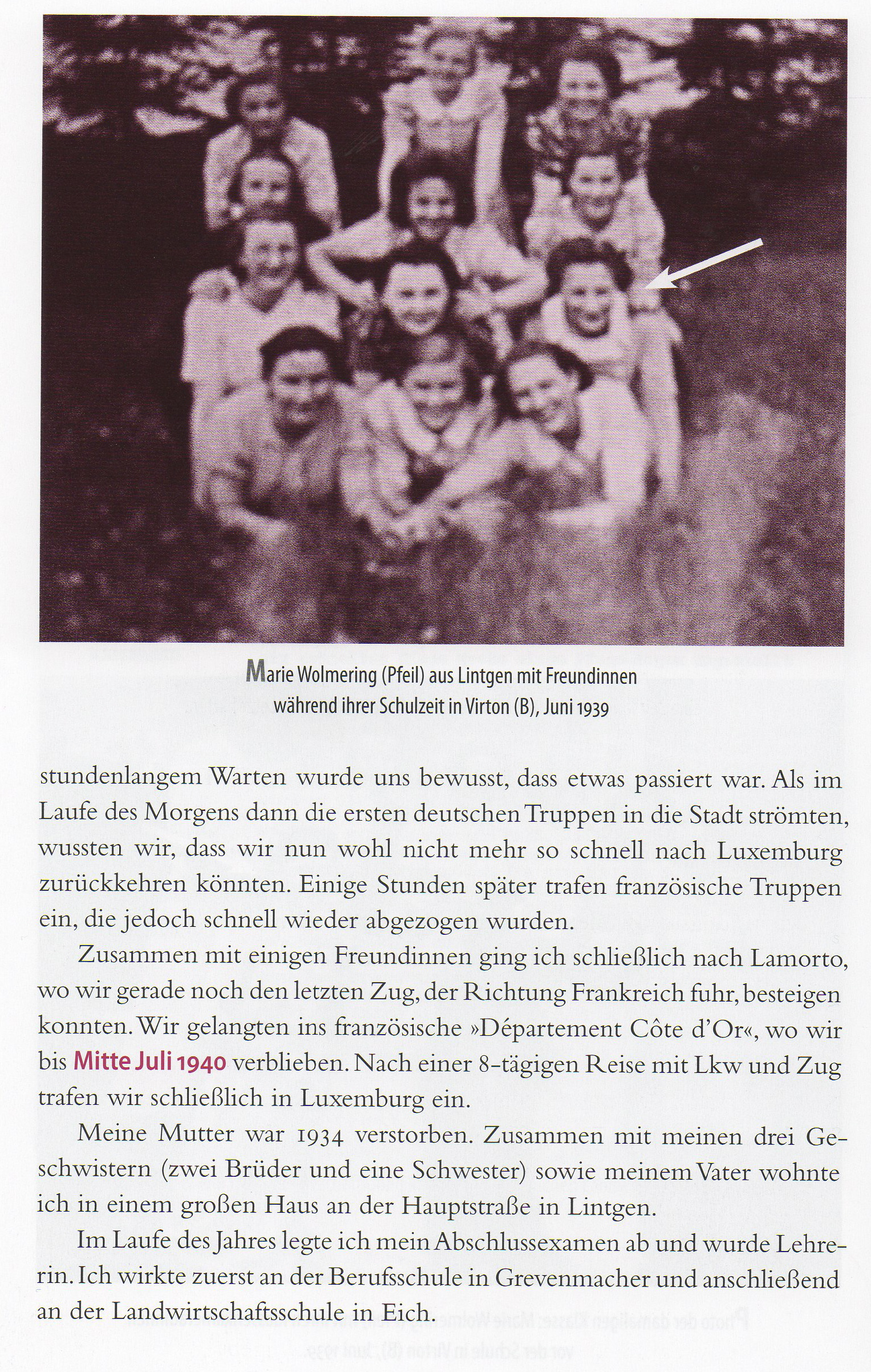 Marie Wolmering (Pfeil) aus Lintgen mit Freundinnen während ihrer Schulzeit in Virton (B), Juni 1939

stundenlangem Warten wurde uns bewusst, dass etwas passiert war. Als im Laufe des Morgens dann die ersten deutschen Truppen in die Stadt strömten, wussten wir, dass wir nun wohl nicht mehr so schnell nach Luxemburg zurückkehren könnten. Einige Stunden später trafen französische Truppen ein, die jedoch schnell wieder abgezogen wurden.

Zusammen mit einigen Freundinnen ging ich schließlich nach Lamorto, wo wir gerade noch den letzten Zug, der Richtung Frankreich fuhr, besteigen konnten. Wir gelangten ins französische »Département Côte d'Or«, wo wir bis Mitte Juli 1940 verblieben. Nach einer 8-tägigen Reise mit Lkw und Zug trafen wir schließlich in Luxemburg ein.

Meine Mutter war 1934 verstorben. Zusammen mit meinen drei Geschwistern (zwei Brüder und eine Schwester) sowie meinem Vater wohnte ich in einem großen Haus an der Hauptstraße in Lintgen.

Im Laufe des Jahres legte ich mein Abschlussexamen ab und wurde Lehrerin. Ich wirkte zuerst an der Berufsschule in Grevenmacher und anschließend an der Landwirtschaftsschule in Eich.